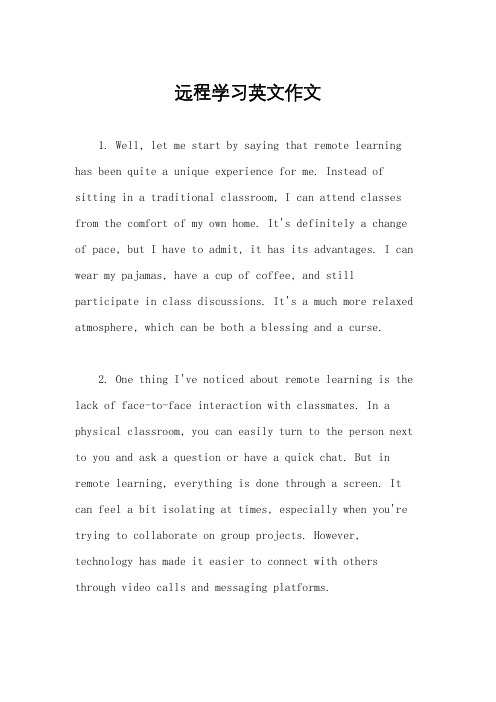 远程学习英文作文

1. Well, let me start by saying that remote learning has been quite a unique experience for me. Instead of sitting in a traditional classroom, I can attend classes from the comfort of my own home. It's definitely a change of pace, but I have to admit, it has its advantages. I can wear my pajamas, have a cup of coffee, and still participate in class discussions. It's a much more relaxed atmosphere, which can be both a blessing and a curse.

2. One thing I've noticed about remote learning is the lack of face-to-face interaction with classmates. In a physical classroom, you can easily turn to the person next to you and ask a question or have a quick chat. But in remote learning, everything is done through a screen. It can feel a bit isolating at times, especially when you're trying to collaborate on group projects. However, technology has made it easier to connect with others through video calls and messaging platforms.